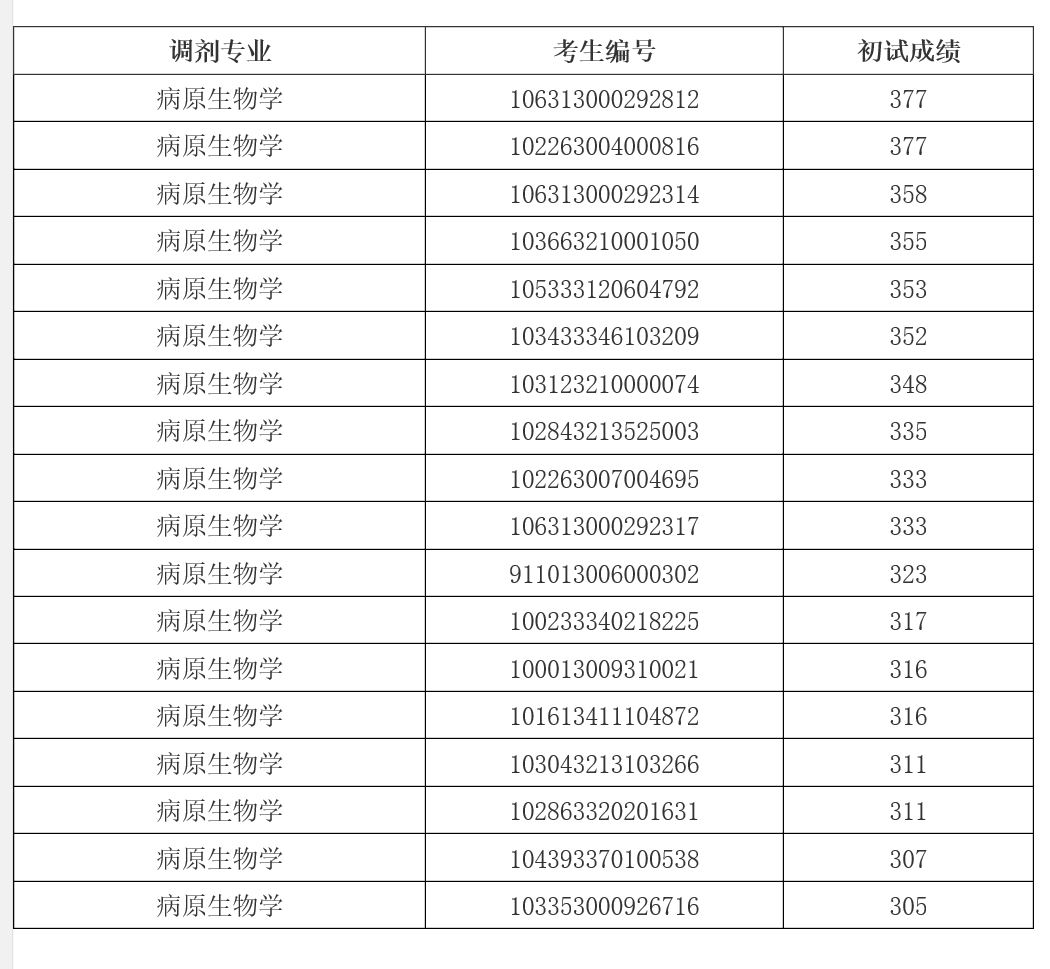 | 调剂专业 | 考生编号 | 初试成绩 |
|---|---|---|
| 病原生物学 | 106313000292812 | 377 |
| 病原生物学 | 102263004000816 | 377 |
| 病原生物学 | 106313000292314 | 358 |
| 病原生物学 | 103663210001050 | 355 |
| 病原生物学 | 105333120604792 | 353 |
| 病原生物学 | 103433346103209 | 352 |
| 病原生物学 | 103123210000074 | 348 |
| 病原生物学 | 102843213525003 | 335 |
| 病原生物学 | 102263007004695 | 333 |
| 病原生物学 | 106313000292317 | 333 |
| 病原生物学 | 911013006000302 | 323 |
| 病原生物学 | 100233340218225 | 317 |
| 病原生物学 | 100013009310021 | 316 |
| 病原生物学 | 101613411104872 | 316 |
| 病原生物学 | 103043213103266 | 311 |
| 病原生物学 | 102863320201631 | 311 |
| 病原生物学 | 104393370100538 | 307 |
| 病原生物学 | 103353000926716 | 305 |